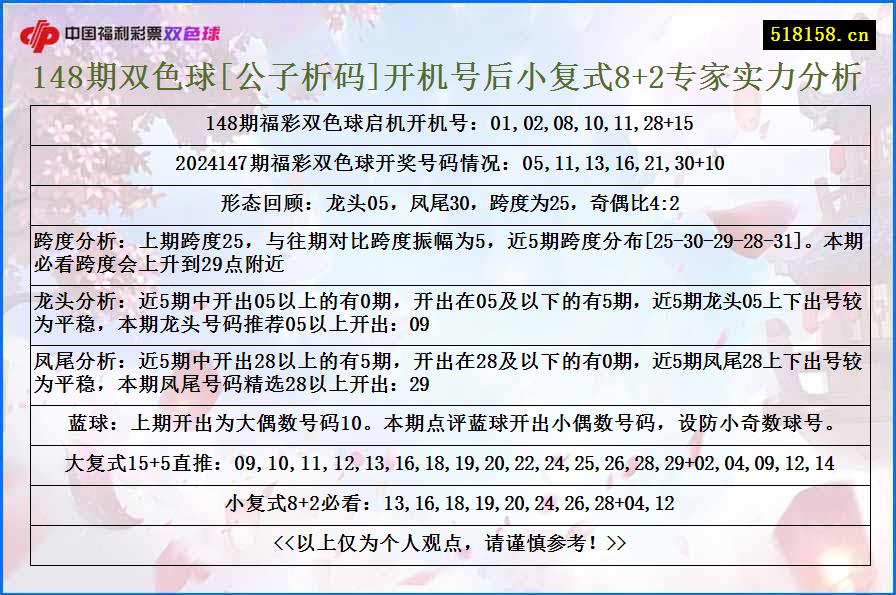 中国福利彩票双色球

518158.cn

148期双色球[公子析码]开机号后小复式8+2专家实力分析

148期福彩双色球启机开机号：01,02,08,10,11,28+15

2024147期福彩双色球开奖号码情况：05,11,13,16,21,30+10

形态回顾：龙头05，凤尾30，跨度为25，奇偶比4:2

跨度分析：上期跨度25，与往期对比跨度振幅为5，近5期跨度分布[25-30-29-28-31]。本期必看跨度会上升到29点附近

龙头分析：近5期中开出05以上的有0期，开出在05及以下的有5期，近5期龙头05上下出号较为平稳，本期龙头号码推荐05以上开出：09

凤尾分析：近5期中开出28以上的有5期，开出在28及以下的有0期，近5期凤尾28上下出号较为平稳，本期凤尾号码精选28以上开出：29

蓝球：上期开出为大偶数号码10。本期点评蓝球开出小偶数号码，设防小奇数球号。

大复式15+5直推：09,10,11,12,13,16,18,19,20,22,24,25,26,28,29+02,04,09,12,14

小复式8+2必看：13,16,18,19,20,24,26,28+04,12

<<以上仅为个人观点，请谨慎参考！>>